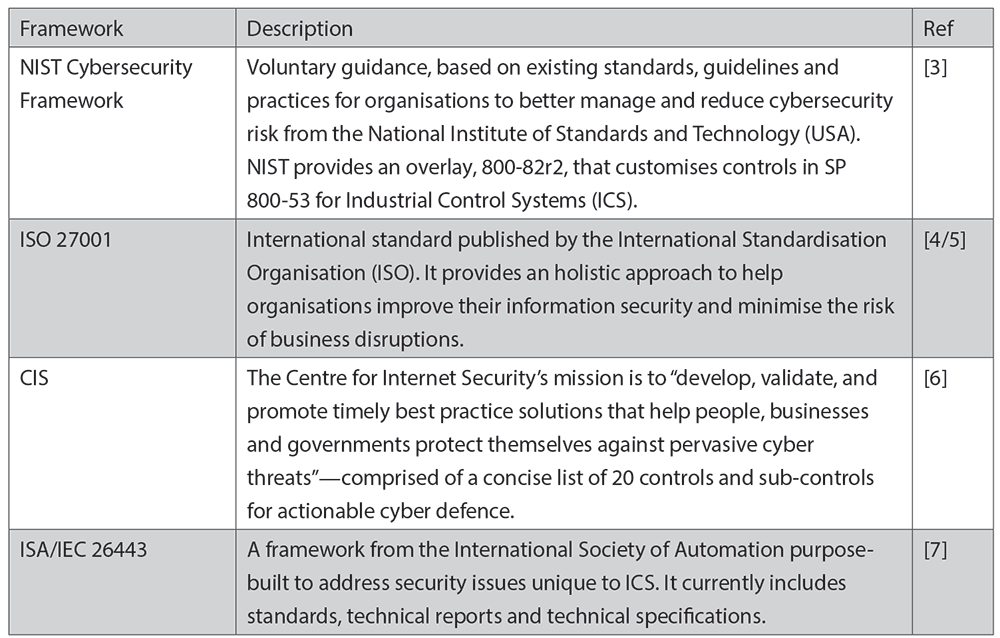 | Framework | Description | Ref |
|---|---|---|
| NIST Cybersecurity Framework | Voluntary guidance, based on existing standards, guidelines and practices for organisations to better manage and reduce cybersecurity risk from the National Institute of Standards and Technology (USA). NIST provides an overlay, 800-82r2, that customises controls in SP 800-53 for Industrial Control Systems (ICS). | [3] |
| ISO 27001 | International standard published by the International Standardisation Organisation (ISO). It provides an holistic approach to help organisations improve their information security and minimise the risk of business disruptions. | [4/5] |
| CIS | The Centre for Internet Security's mission is to "develop, validate, and promote timely best practice solutions that help people, businesses and governments protect themselves against pervasive cyber threats"—comprised of a concise list of 20 controls and sub-controls for actionable cyber defence. | [6] |
| ISA/IEC 26443 | A framework from the International Society of Automation purpose-built to address security issues unique to ICS. It currently includes standards, technical reports and technical specifications. | [7] |